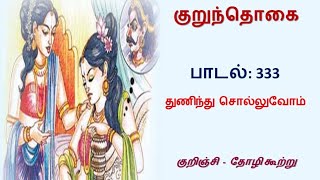 குறுந்தொகை

பாடல்: 333

துணிந்து சொல்லுவோம்

குறிஞ்சி - தோழி கூற்று